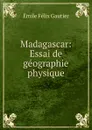 Émile Félix Gautier

Madagascar: Essai de géographie physique